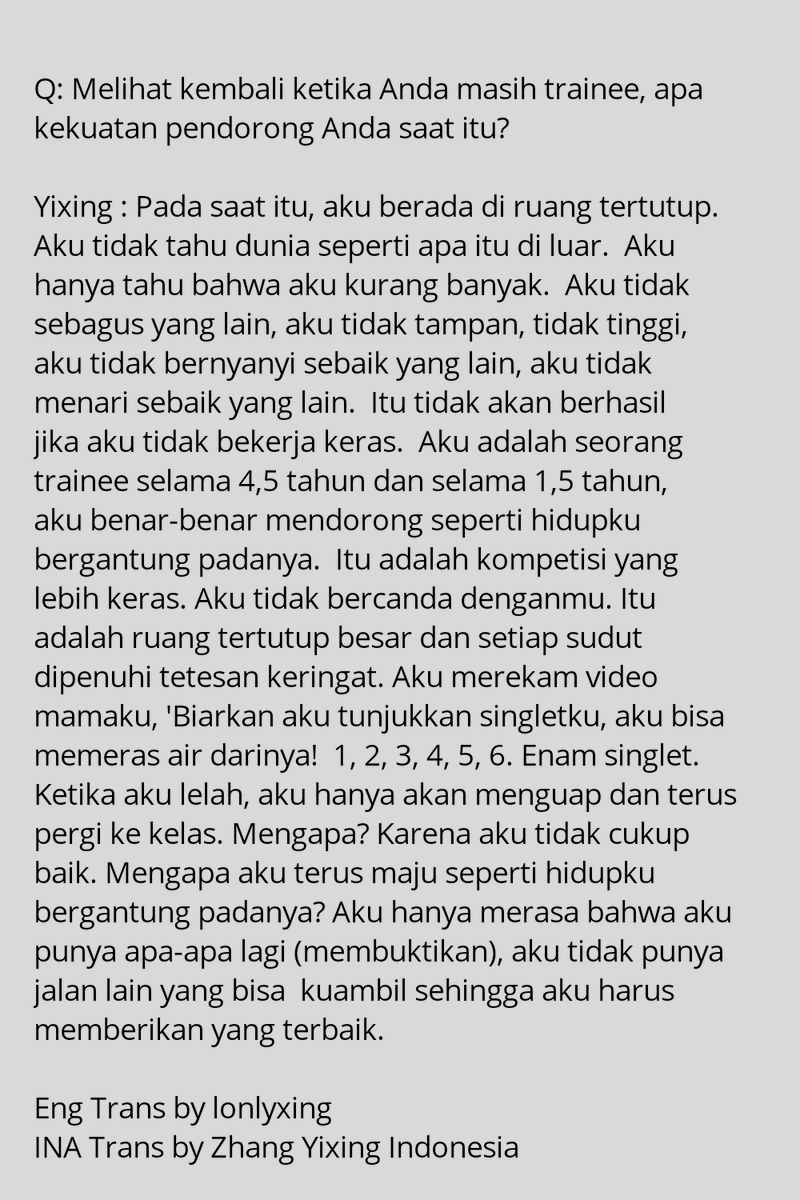 Q: Melihat kembali ketika Anda masih trainee, apa kekuatan pendorong Anda saat itu?

Yixing : Pada saat itu, aku berada di ruang tertutup. Aku tidak tahu dunia seperti apa itu di luar. Aku hanya tahu bahwa aku kurang banyak. Aku tidak sebagus yang lain, aku tidak tampan, tidak tinggi, aku tidak bernyanyi sebaik yang lain, aku tidak menari sebaik yang lain. Itu tidak akan berhasil jika aku tidak bekerja keras. Aku adalah seorang trainee selama 4,5 tahun dan selama 1,5 tahun, aku benar-benar mendorong seperti hidupku bergantung padanya. Itu adalah kompetisi yang lebih keras. Aku tidak bercanda denganmu. Itu adalah ruang tertutup besar dan setiap sudut dipenuhi tetesan keringat. Aku merekam video mamaku, 'Biarkan aku tunjukkan singletku, aku bisa memeras air darinya! 1, 2, 3, 4, 5, 6. Enam singlet. Ketika aku lelah, aku hanya akan menguap dan terus pergi ke kelas. Mengapa? Karena aku tidak cukup baik. Mengapa aku terus maju seperti hidupku bergantung padanya? Aku hanya merasa bahwa aku punya apa-apa lagi (membuktikan), aku tidak punya jalan lain yang bisa kuambil sehingga aku harus memberikan yang terbaik.

Eng Trans by lonlyxing
INA Trans by Zhang Yixing Indonesia